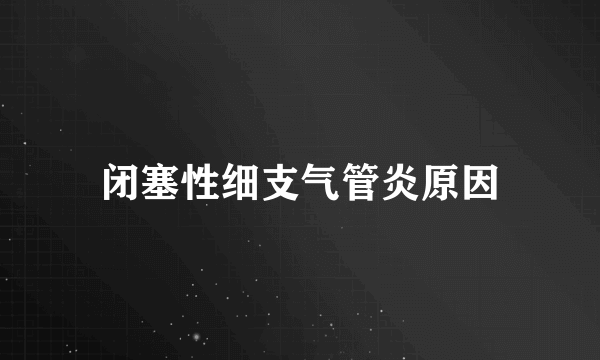 闭塞性细支气管炎原因